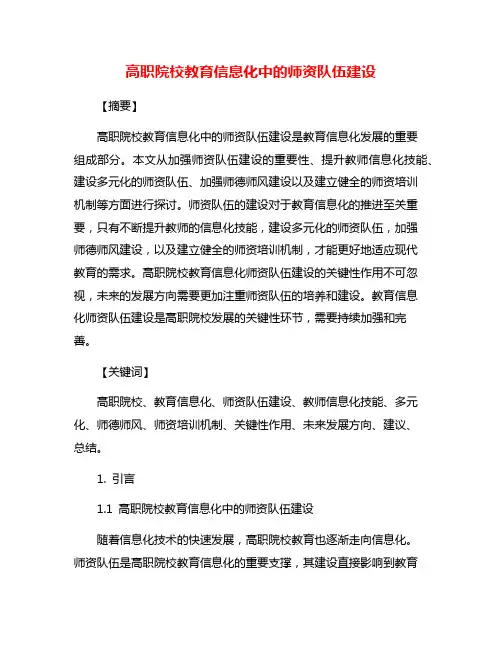 高职院校教育信息化中的师资队伍建设

【摘要】

高职院校教育信息化中的师资队伍建设是教育信息化发展的重要组成部分。本文从加强师资队伍建设的重要性、提升教师信息化技能、建设多元化的师资队伍、加强师德师风建设以及建立健全的师资培训机制等方面进行探讨。师资队伍的建设对于教育信息化的推进至关重要，只有不断提升教师的信息化技能，建设多元化的师资队伍，加强师德师风建设，以及建立健全的师资培训机制，才能更好地适应现代教育的需求。高职院校教育信息化师资队伍建设的关键性作用不可忽视，未来的发展方向需要更加注重师资队伍的培养和建设。教育信息化师资队伍建设是高职院校发展的关键性环节，需要持续加强和完善。

【关键词】

高职院校、教育信息化、师资队伍建设、教师信息化技能、多元化、师德师风、师资培训机制、关键性作用、未来发展方向、建议、总结。

1. 引言

1.1 高职院校教育信息化中的师资队伍建设

随着信息化技术的快速发展，高职院校教育也逐渐走向信息化。师资队伍是高职院校教育信息化的重要支撑，其建设直接影响到教育